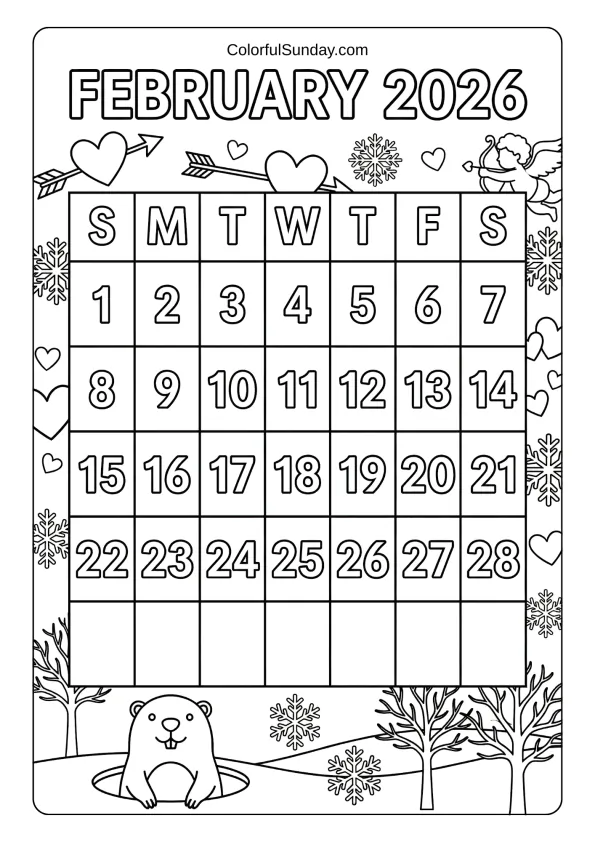 ColorfulSunday.com

FEBRUARY 2026

| S | M | T | W | T | F | S |
|---|---|---|---|---|---|---|
| 1 | 2 | 3 | 4 | 5 | 6 | 7 |
| 8 | 9 | 10 | 11 | 12 | 13 | 14 |
| 15 | 16 | 17 | 18 | 19 | 20 | 21 |
| 22 | 23 | 24 | 25 | 26 | 27 | 28 |
| | | | | | | |